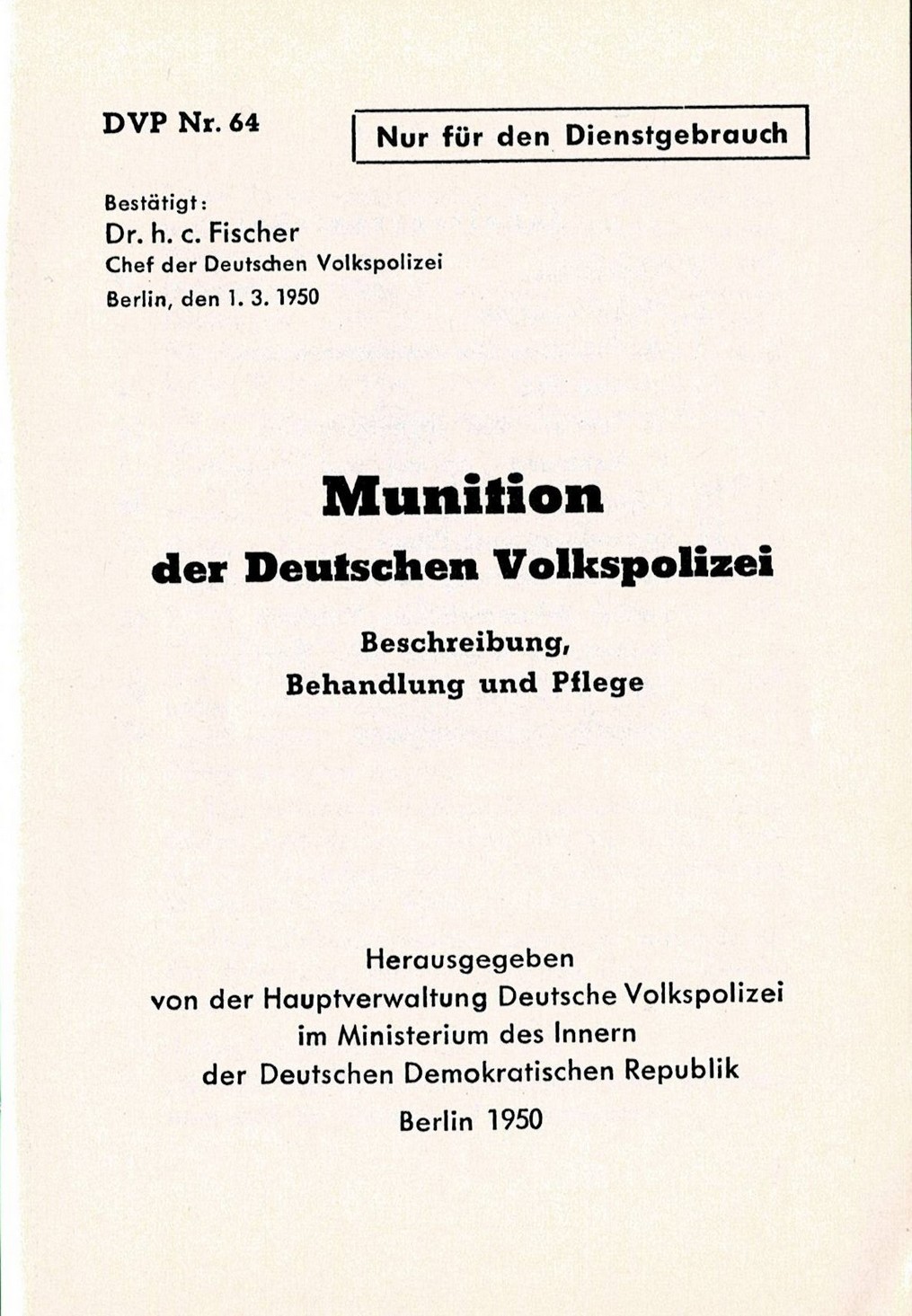 DVP Nr. 64

Nur für den Dienstgebrauch

Bestätigt:
Dr. h. c. Fischer
Chef der Deutschen Volkspolizei
Berlin, den 1. 3. 1950

Munition
der Deutschen Volkspolizei

Beschreibung,
Behandlung und Pflege

Herausgegeben
von der Hauptverwaltung Deutsche Volkspolizei
im Ministerium des Innern
der Deutschen Demokratischen Republik

Berlin 1950